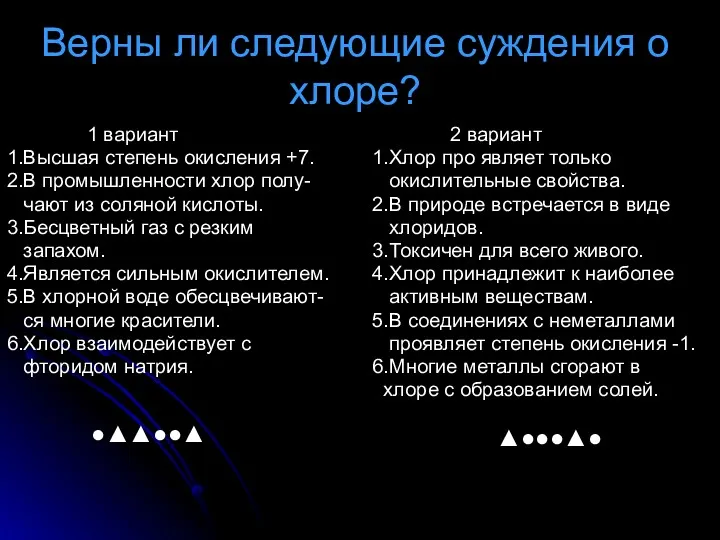 Верны ли следующие суждения о хлоре?

1 вариант
1.Высшая степень окисления +7.
2.В промышленности хлор получают из соляной кислоты.
3.Бесцветный газ с резким запахом.
4.Является сильным окислителем.
5.В хлорной воде обесцвечиваются многие красители.
6.Хлор взаимодействует с фторидом натрия.

●▲▲●●▲

2 вариант
1.Хлор про являет только окислительные свойства.
2.В природе встречается в виде хлоридов.
3.Токсичен для всего живого.
4.Хлор принадлежит к наиболее активным веществам.
5.В соединениях с неметаллами проявляет степень окисления -1.
6.Многие металлы сгорают в хлоре с образованием солей.

▲●●●▲●